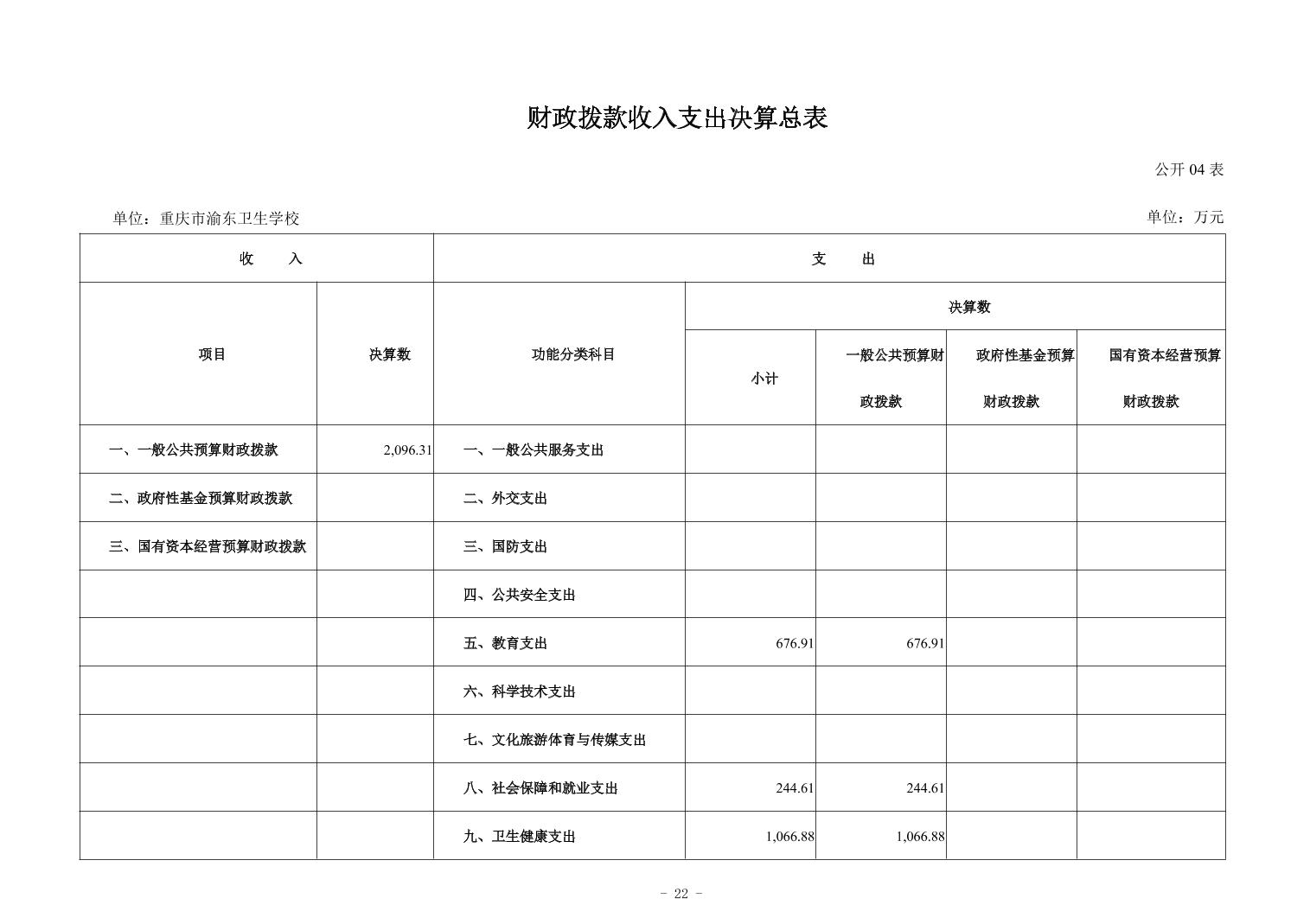 财政拨款收入支出决算总表

公开 04 表

单位：重庆市渝东卫生学校

单位：万元

| 收　　入 | | 支　　出 | | | | |
|---|---|---|---|---|---|---|
| 项目 | 决算数 | 功能分类科目 | 决算数 | | | |
| | | | 小计 | 一般公共预算财政拨款 | 政府性基金预算财政拨款 | 国有资本经营预算财政拨款 |
| 一、一般公共预算财政拨款 | 2,096.31 | 一、一般公共服务支出 | | | | |
| 二、政府性基金预算财政拨款 | | 二、外交支出 | | | | |
| 三、国有资本经营预算财政拨款 | | 三、国防支出 | | | | |
| | | 四、公共安全支出 | | | | |
| | | 五、教育支出 | 676.91 | 676.91 | | |
| | | 六、科学技术支出 | | | | |
| | | 七、文化旅游体育与传媒支出 | | | | |
| | | 八、社会保障和就业支出 | 244.61 | 244.61 | | |
| | | 九、卫生健康支出 | 1,066.88 | 1,066.88 | | |

- 22 -